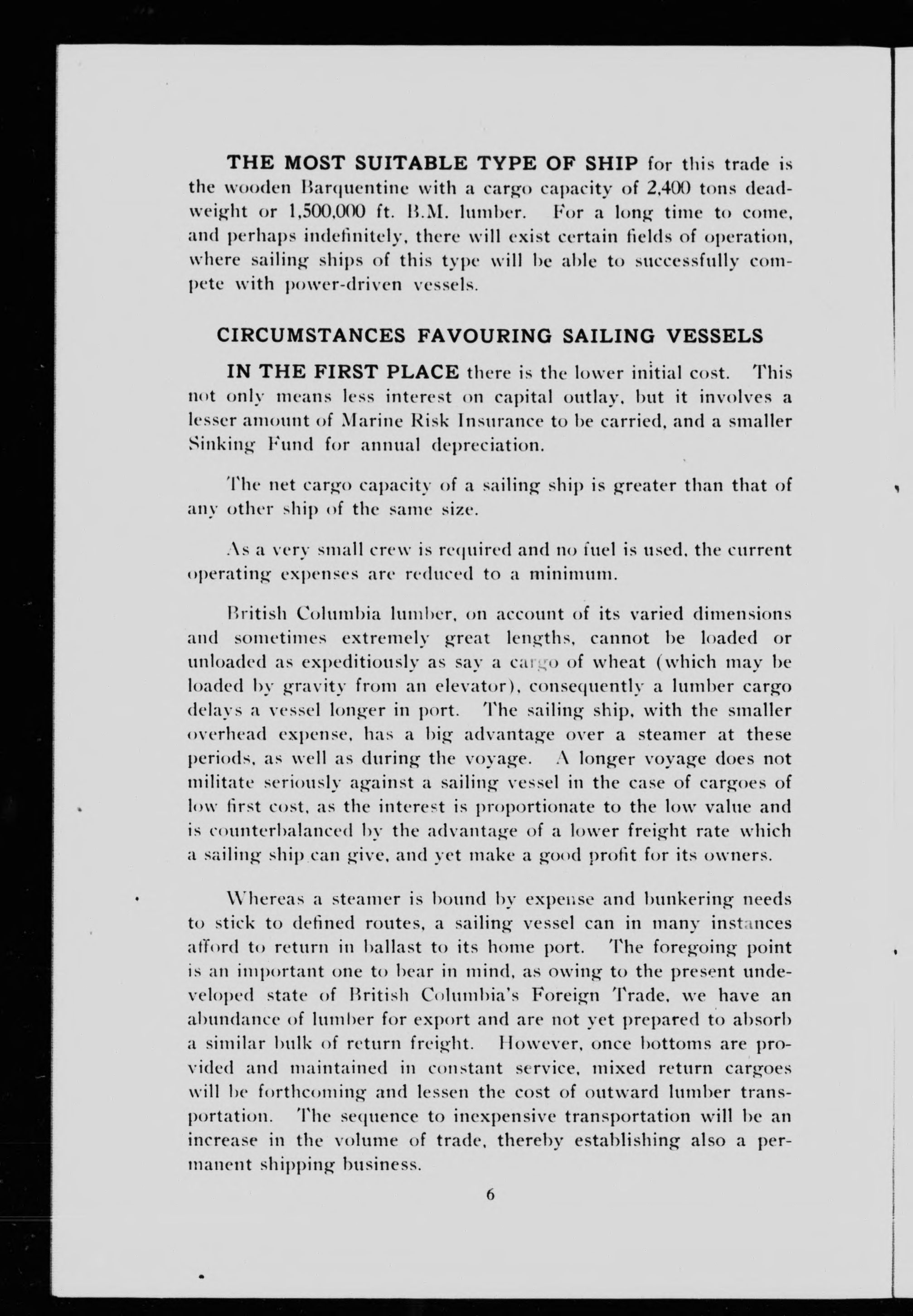 THE MOST SUITABLE TYPE OF SHIP for this trade is the wooden Barquentine with a cargo capacity of 2,400 tons deadweight or 1,500,000 ft. B.M. lumber. For a long time to come, and perhaps indefinitely, there will exist certain fields of operation, where sailing ships of this type will be able to successfully compete with power-driven vessels.

CIRCUMSTANCES FAVOURING SAILING VESSELS

IN THE FIRST PLACE there is the lower initial cost. This not only means less interest on capital outlay, but it involves a lesser amount of Marine Risk Insurance to be carried, and a smaller Sinking Fund for annual depreciation.

The net cargo capacity of a sailing ship is greater than that of any other ship of the same size.

As a very small crew is required and no fuel is used, the current operating expenses are reduced to a minimum.

British Columbia lumber, on account of its varied dimensions and sometimes extremely great lengths, cannot be loaded or unloaded as expeditiously as say a cargo of wheat (which may be loaded by gravity from an elevator), consequently a lumber cargo delays a vessel longer in port. The sailing ship, with the smaller overhead expense, has a big advantage over a steamer at these periods, as well as during the voyage. A longer voyage does not militate seriously against a sailing vessel in the case of cargoes of low first cost, as the interest is proportionate to the low value and is counterbalanced by the advantage of a lower freight rate which a sailing ship can give, and yet make a good profit for its owners.

Whereas a steamer is bound by expense and bunkering needs to stick to defined routes, a sailing vessel can in many instances afford to return in ballast to its home port. The foregoing point is an important one to bear in mind, as owing to the present undeveloped state of British Columbia's Foreign Trade, we have an abundance of lumber for export and are not yet prepared to absorb a similar bulk of return freight. However, once bottoms are provided and maintained in constant service, mixed return cargoes will be forthcoming and lessen the cost of outward lumber transportation. The sequence to inexpensive transportation will be an increase in the volume of trade, thereby establishing also a permanent shipping business.

6